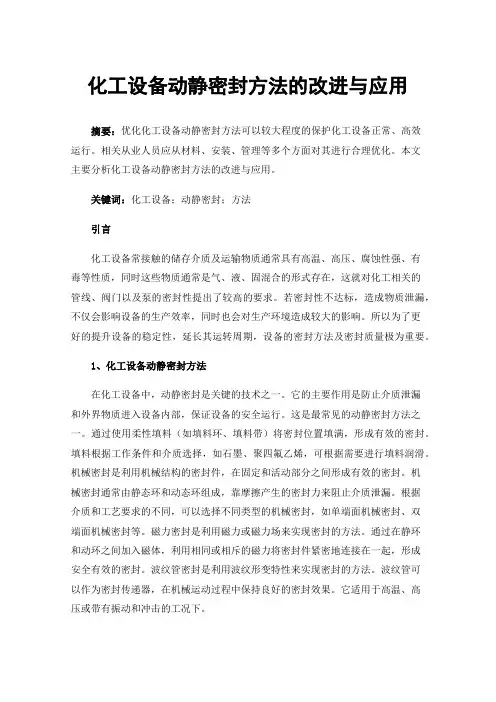 化工设备动静密封方法的改进与应用

摘要：优化化工设备动静密封方法可以较大程度的保护化工设备正常、高效运行。相关从业人员应从材料、安装、管理等多个方面对其进行合理优化。本文主要分析化工设备动静密封方法的改进与应用。

关键词：化工设备；动静密封；方法

引言

化工设备常接触的储存介质及运输物质通常具有高温、高压、腐蚀性强、有毒等性质，同时这些物质通常是气、液、固混合的形式存在，这就对化工相关的管线、阀门以及泵的密封性提出了较高的要求。若密封性不达标，造成物质泄漏，不仅会影响设备的生产效率，同时也会对生产环境造成较大的影响。所以为了更好的提升设备的稳定性，延长其运转周期，设备的密封方法及密封质量极为重要。

1、化工设备动静密封方法

在化工设备中，动静密封是关键的技术之一。它的主要作用是防止介质泄漏和外界物质进入设备内部，保证设备的安全运行。这是最常见的动静密封方法之一。通过使用柔性填料（如填料环、填料带）将密封位置填满，形成有效的密封。填料根据工作条件和介质选择，如石墨、聚四氟乙烯，可根据需要进行填料润滑。机械密封是利用机械结构的密封件，在固定和活动部分之间形成有效的密封。机械密封通常由静态环和动态环组成，靠摩擦产生的密封力来阻止介质泄漏。根据介质和工艺要求的不同，可以选择不同类型的机械密封，如单端面机械密封、双端面机械密封等。磁力密封是利用磁力或磁力场来实现密封的方法。通过在静环和动环之间加入磁体，利用相同或相斥的磁力将密封件紧密地连接在一起，形成安全有效的密封。波纹管密封是利用波纹形变特性来实现密封的方法。波纹管可以作为密封传递器，在机械运动过程中保持良好的密封效果。它适用于高温、高压或带有振动和冲击的工况下。